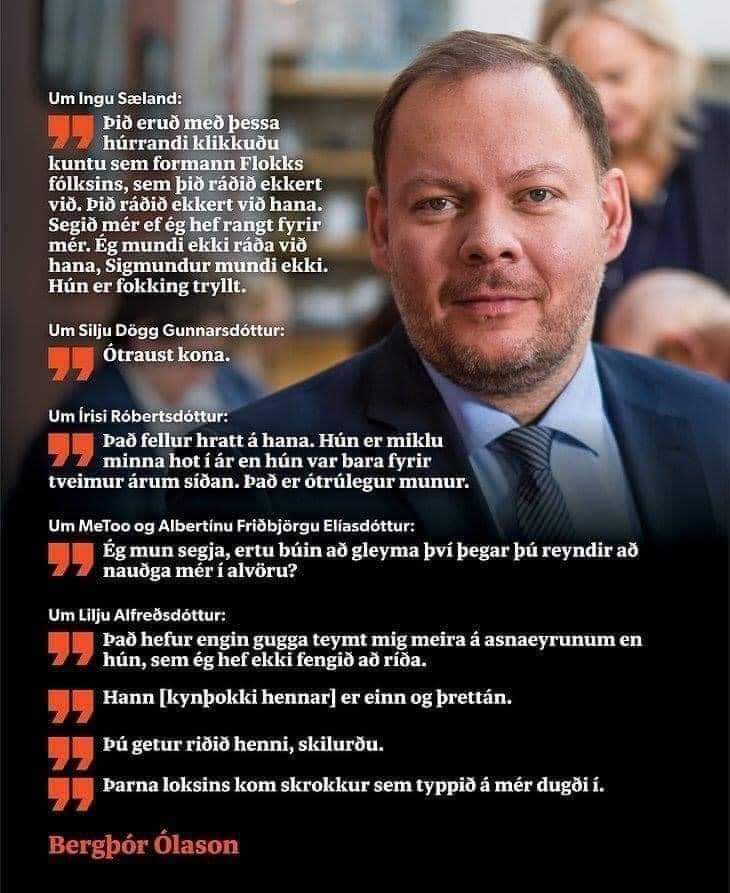 Um Ingu Sæland:

Þið eruð með þessa húrrandi klikkuðu kuntu sem formann Flokks fólksins, sem þið ráðið ekkert við. Þið ráðið ekkert við hana. Segið mér ef ég hef rangt fyrir mér. Ég mundi ekki ráða við hana, Sigmundur mundi ekki. Hún er fokking tryllt.

Um Silju Dögg Gunnarsdóttur:

Ótraust kona.

Um Írisi Róbertsdóttur:

Það fellur hratt á hana. Hún er miklu minna hot í ár en hún var bara fyrir tveimur árum síðan. Það er ótrúlegur munur.

Um MeToo og Albertínu Friðbjörgu Elíasdóttur:

Ég mun segja, ertu búin að gleyma því þegar þú reyndir að nauðga mér í alvöru?

Um Lilju Alfreðsdóttur:

Það hefur engin gugga teymt mig meira á asnaeyrunum en hún, sem ég hef ekki fengið að ríða.

Hann [kynþokki hennar] er einn og þrettán.

Þú getur riðið henni, skilurðu.

Þarna loksins kom skrokkur sem typpið á mér dugði í.

Bergþór Ólason